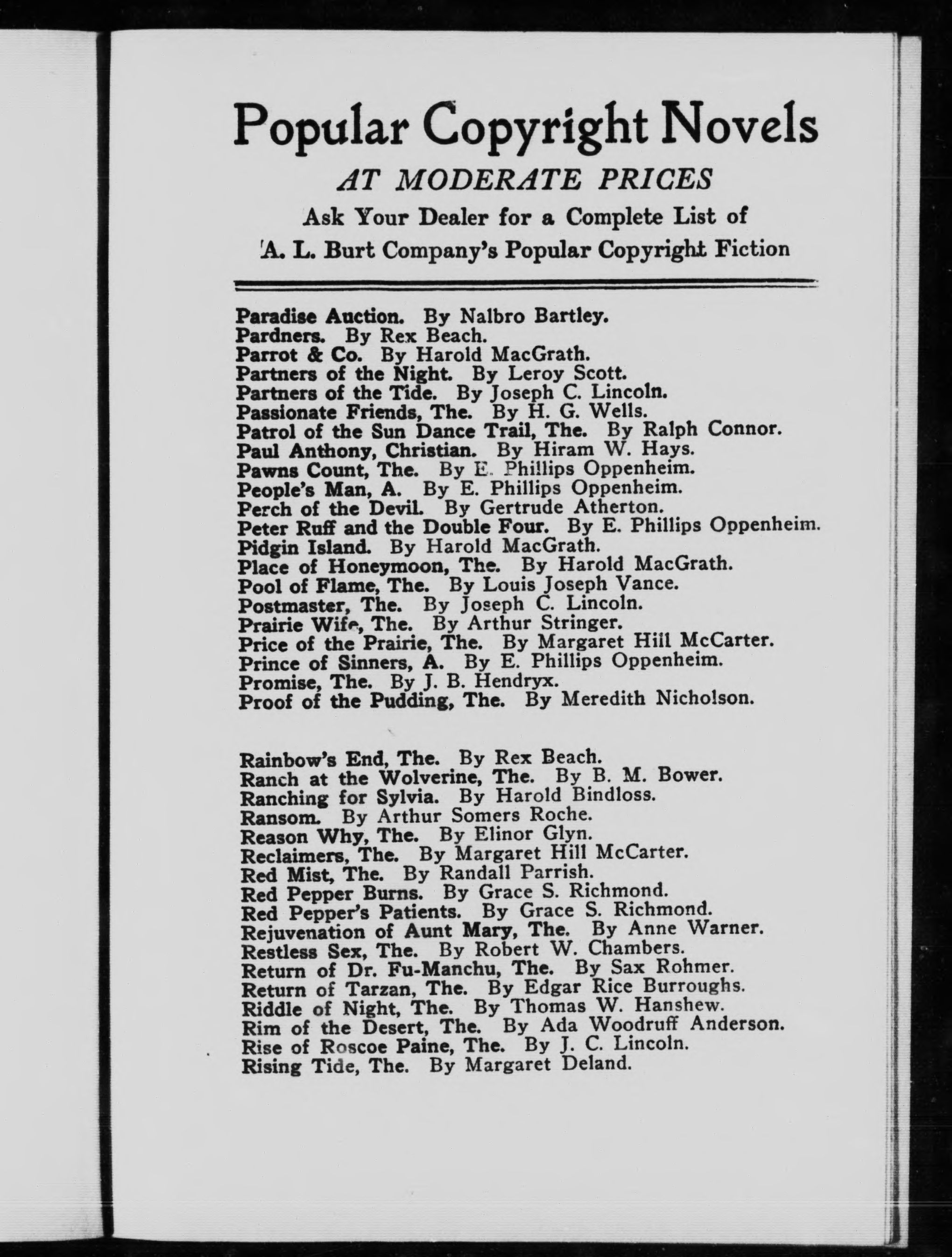 Popular Copyright Novels

AT MODERATE PRICES

Ask Your Dealer for a Complete List of

A. L. Burt Company's Popular Copyright Fiction

Paradise Auction. By Nalbro Bartley.
Pardners. By Rex Beach.
Parrot & Co. By Harold MacGrath.
Partners of the Night. By Leroy Scott.
Partners of the Tide. By Joseph C. Lincoln.
Passionate Friends, The. By H. G. Wells.
Patrol of the Sun Dance Trail, The. By Ralph Connor.
Paul Anthony, Christian. By Hiram W. Hays.
Pawns Count, The. By E. Phillips Oppenheim.
People's Man, A. By E. Phillips Oppenheim.
Perch of the Devil. By Gertrude Atherton.
Peter Ruff and the Double Four. By E. Phillips Oppenheim.
Pidgin Island. By Harold MacGrath.
Place of Honeymoon, The. By Harold MacGrath.
Pool of Flame, The. By Louis Joseph Vance.
Postmaster, The. By Joseph C. Lincoln.
Prairie Wife, The. By Arthur Stringer.
Price of the Prairie, The. By Margaret Hill McCarter.
Prince of Sinners, A. By E. Phillips Oppenheim.
Promise, The. By J. B. Hendryx.
Proof of the Pudding, The. By Meredith Nicholson.

Rainbow's End, The. By Rex Beach.
Ranch at the Wolverine, The. By B. M. Bower.
Ranching for Sylvia. By Harold Bindloss.
Ransom. By Arthur Somers Roche.
Reason Why, The. By Elinor Glyn.
Reclaimers, The. By Margaret Hill McCarter.
Red Mist, The. By Randall Parrish.
Red Pepper Burns. By Grace S. Richmond.
Red Pepper's Patients. By Grace S. Richmond.
Rejuvenation of Aunt Mary, The. By Anne Warner.
Restless Sex, The. By Robert W. Chambers.
Return of Dr. Fu-Manchu, The. By Sax Rohmer.
Return of Tarzan, The. By Edgar Rice Burroughs.
Riddle of Night, The. By Thomas W. Hanshew.
Rim of the Desert, The. By Ada Woodruff Anderson.
Rise of Roscoe Paine, The. By J. C. Lincoln.
Rising Tide, The. By Margaret Deland.